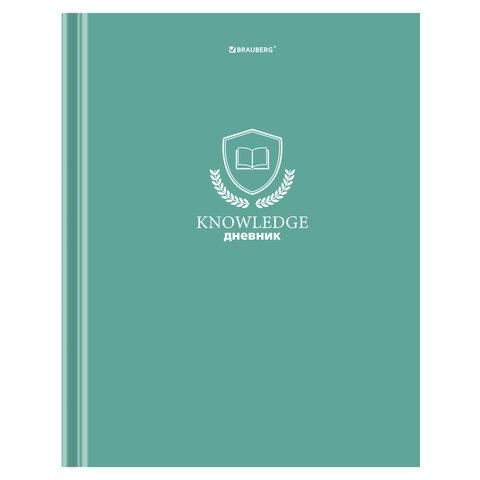 BRAUBERG®

KNOWLEDGE
дневник